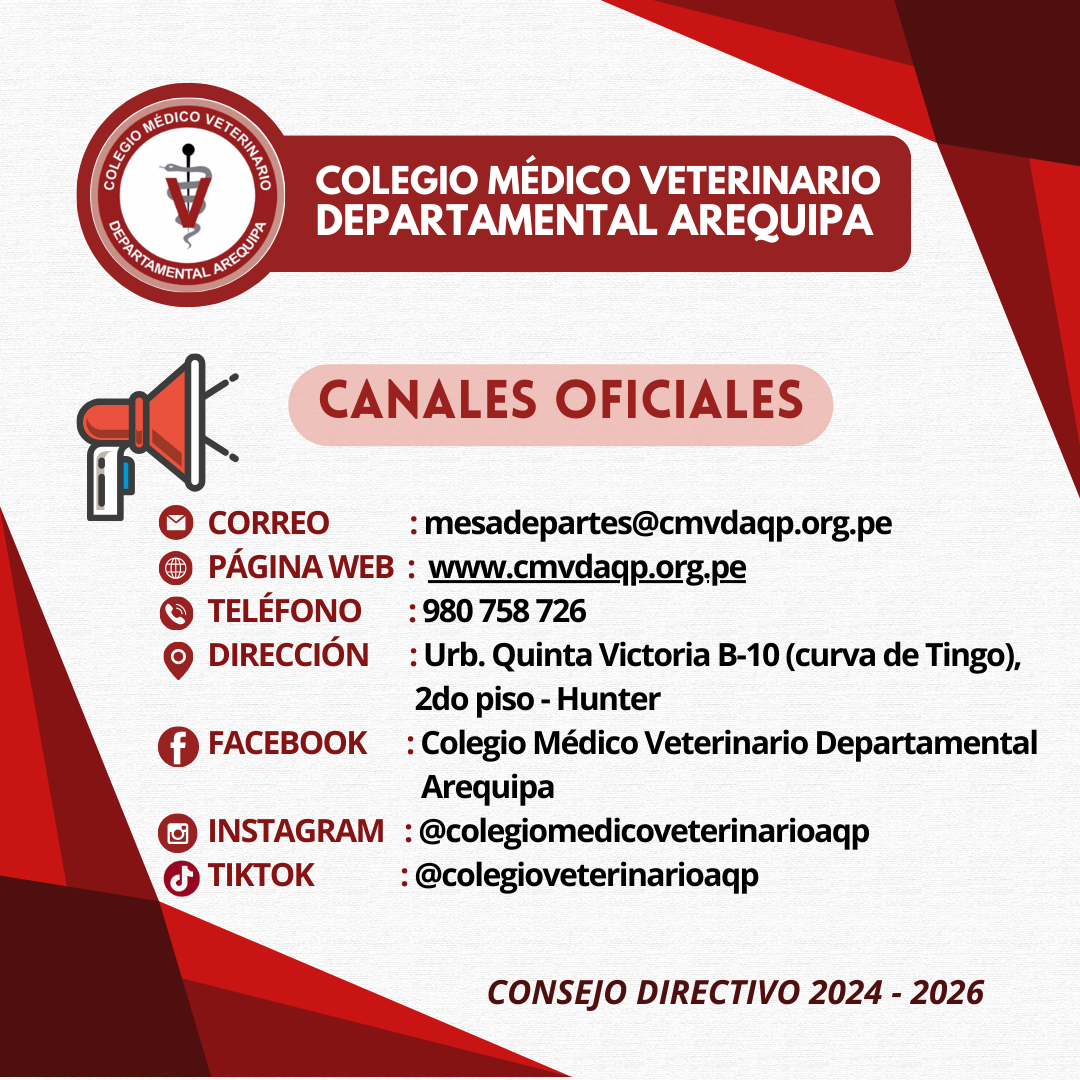 COLEGIO MÉDICO VETERINARIO
DEPARTAMENTAL AREQUIPA

V

COLEGIO MÉDICO VETERINARIO DEPARTAMENTAL AREQUIPA

CANALES OFICIALES

CORREO : mesadepartes@cmvdaqp.org.pe
PÁGINA WEB : www.cmvdaqp.org.pe
TELÉFONO : 980 758 726
DIRECCIÓN : Urb. Quinta Victoria B-10 (curva de Tingo), 2do piso - Hunter
FACEBOOK : Colegio Médico Veterinario Departamental Arequipa
INSTAGRAM : @colegiomedicoveterinarioaqp
TIKTOK : @colegioveterinarioaqp

CONSEJO DIRECTIVO 2024 - 2026